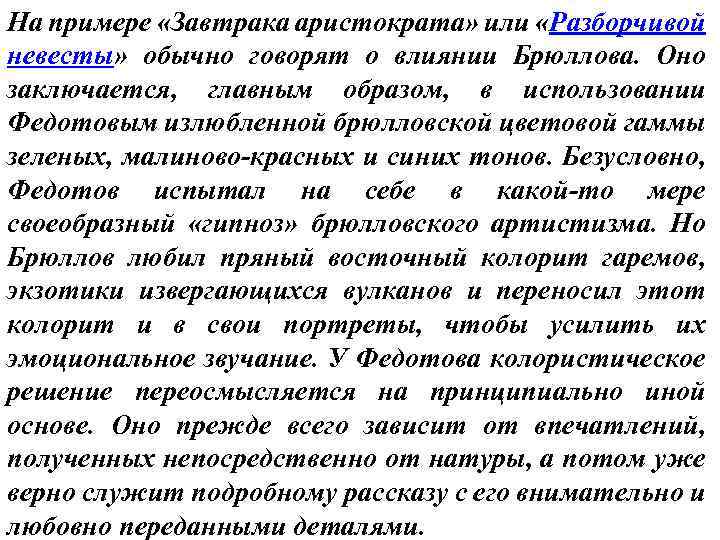 На примере «Завтрака аристократа» или «Разборчивой невесты» обычно говорят о влиянии Брюллова. Оно заключается, главным образом, в использовании Федотовым излюбленной брюлловской цветовой гаммы зеленых, малиново-красных и синих тонов. Безусловно, Федотов испытал на себе в какой-то мере своеобразный «гипноз» брюлловского артистизма. Но Брюллов любил пряный восточный колорит гаремов, экзотики извергающихся вулканов и переносил этот колорит и в свои портреты, чтобы усилить их эмоциональное звучание. У Федотова колористическое решение переосмысляется на принципиально иной основе. Оно прежде всего зависит от впечатлений, полученных непосредственно от натуры, а потом уже верно служит подробному рассказу с его внимательно и любовно переданными деталями.